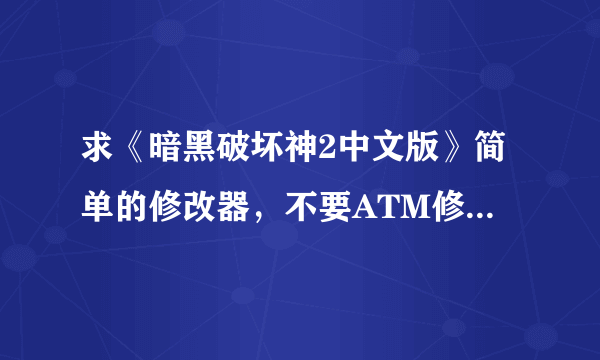 求《暗黑破坏神2中文版》简单的修改器，不要ATM修...